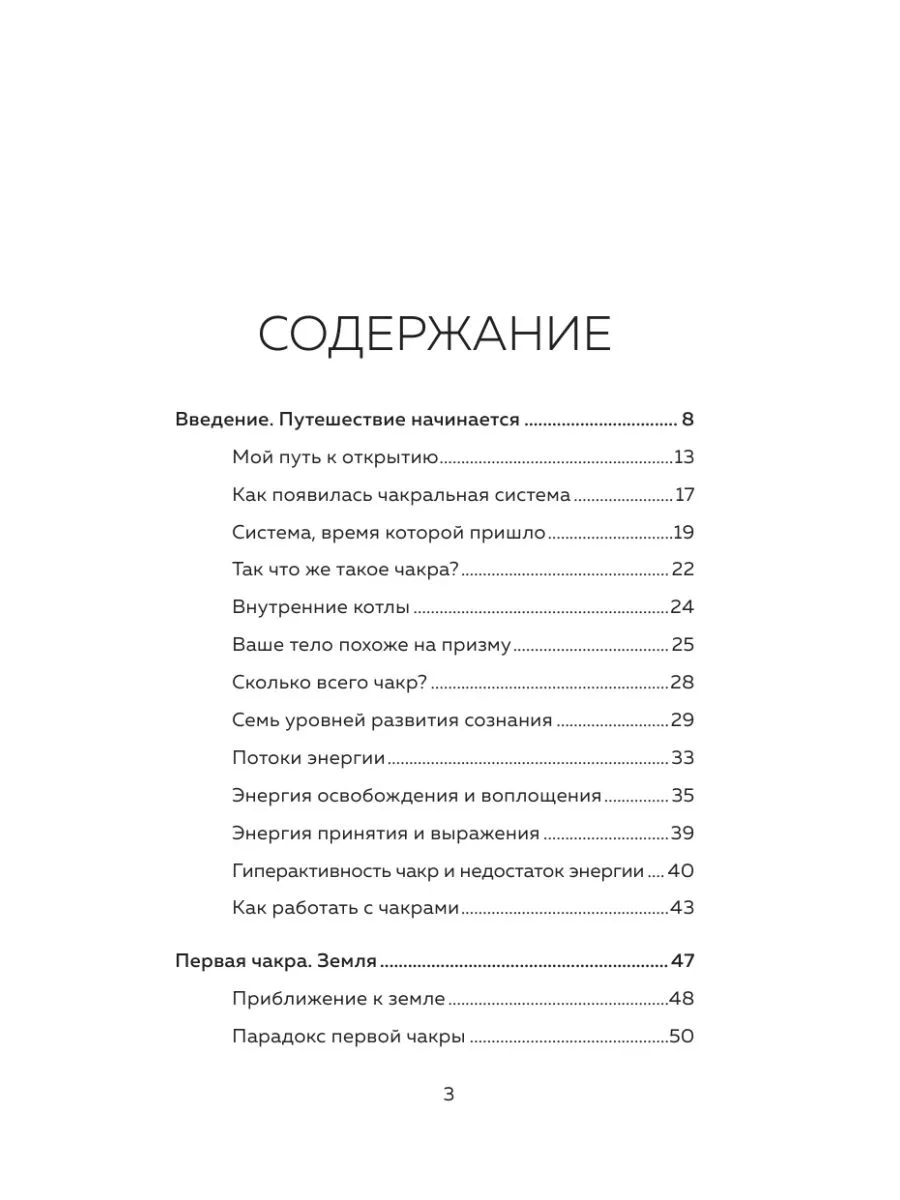 СОДЕРЖАНИЕ

Введение. Путешествие начинается 8

Мой путь к открытию 13

Как появилась чакральная система 17

Система, время которой пришло 19

Так что же такое чакра? 22

Внутренние котлы 24

Ваше тело похоже на призму 25

Сколько всего чакр? 28

Семь уровней развития сознания 29

Потоки энергии 33

Энергия освобождения и воплощения 35

Энергия принятия и выражения 39

Гиперактивность чакр и недостаток энергии 40

Как работать с чакрами 43

Первая чакра. Земля 47

Приближение к земле 48

Парадокс первой чакры 50

3